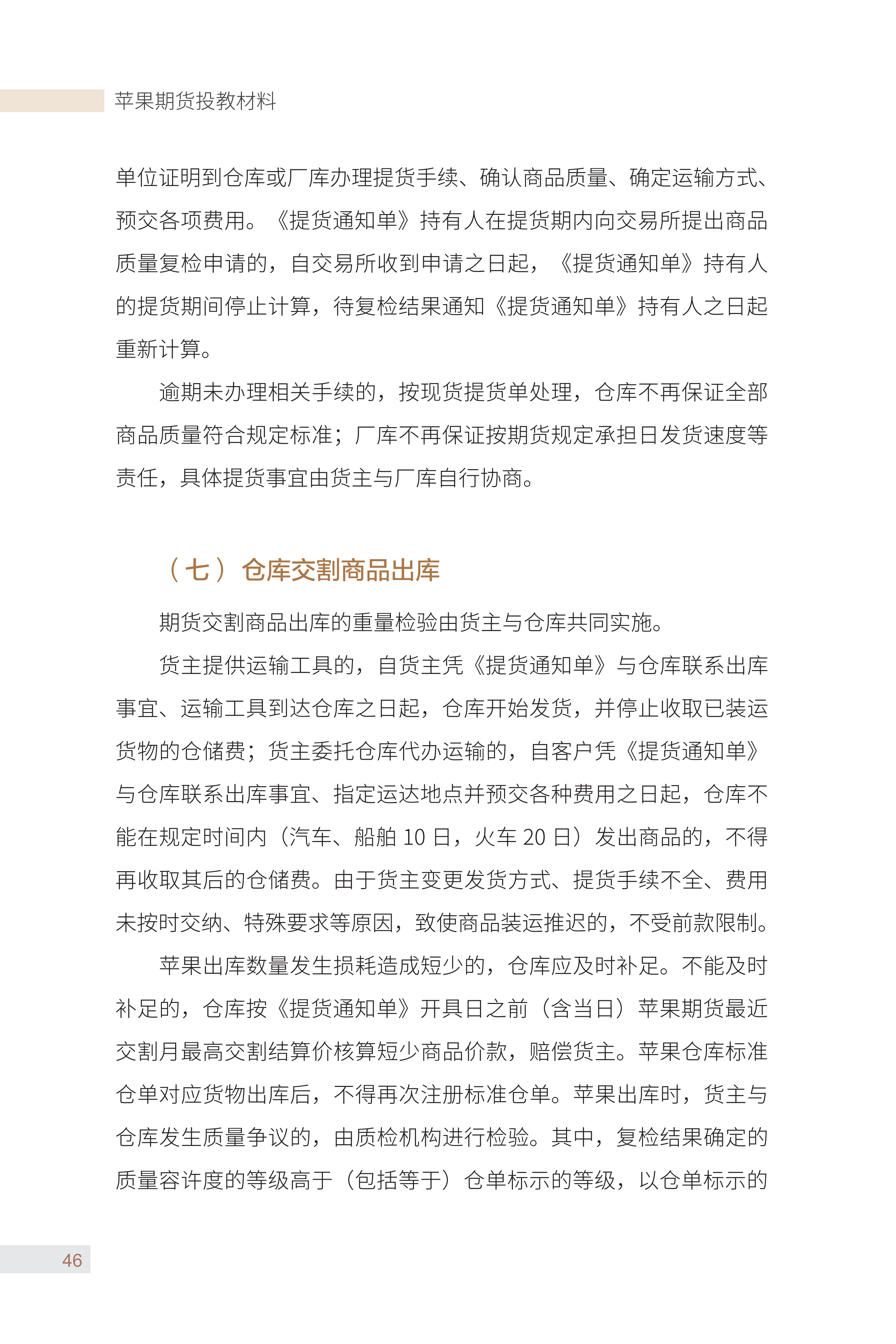 苹果期货投教材料

单位证明到仓库或厂库办理提货手续、确认商品质量、确定运输方式、预交各项费用。《提货通知单》持有人在提货期内向交易所提出商品质量复检申请的，自交易所收到申请之日起，《提货通知单》持有人的提货期间停止计算，待复检结果通知《提货通知单》持有人之日起重新计算。

逾期未办理相关手续的，按现货提货单处理，仓库不再保证全部商品质量符合规定标准；厂库不再保证按期货规定承担日发货速度等责任，具体提货事宜由货主与厂库自行协商。

（七）仓库交割商品出库

期货交割商品出库的重量检验由货主与仓库共同实施。

货主提供运输工具的，自货主凭《提货通知单》与仓库联系出库事宜、运输工具到达仓库之日起，仓库开始发货，并停止收取已装运货物的仓储费；货主委托仓库代办运输的，自客户凭《提货通知单》与仓库联系出库事宜、指定运达地点并预交各种费用之日起，仓库不能在规定时间内（汽车、船舶 10 日，火车 20 日）发出商品的，不得再收取其后的仓储费。由于货主变更发货方式、提货手续不全、费用未按时交纳、特殊要求等原因，致使商品装运推迟的，不受前款限制。

苹果出库数量发生损耗造成短少的，仓库应及时补足。不能及时补足的，仓库按《提货通知单》开具日之前（含当日）苹果期货最近交割月最高交割结算价核算短少商品价款，赔偿货主。苹果仓库标准仓单对应货物出库后，不得再次注册标准仓单。苹果出库时，货主与仓库发生质量争议的，由质检机构进行检验。其中，复检结果确定的质量容许度的等级高于（包括等于）仓单标示的等级，以仓单标示的

46